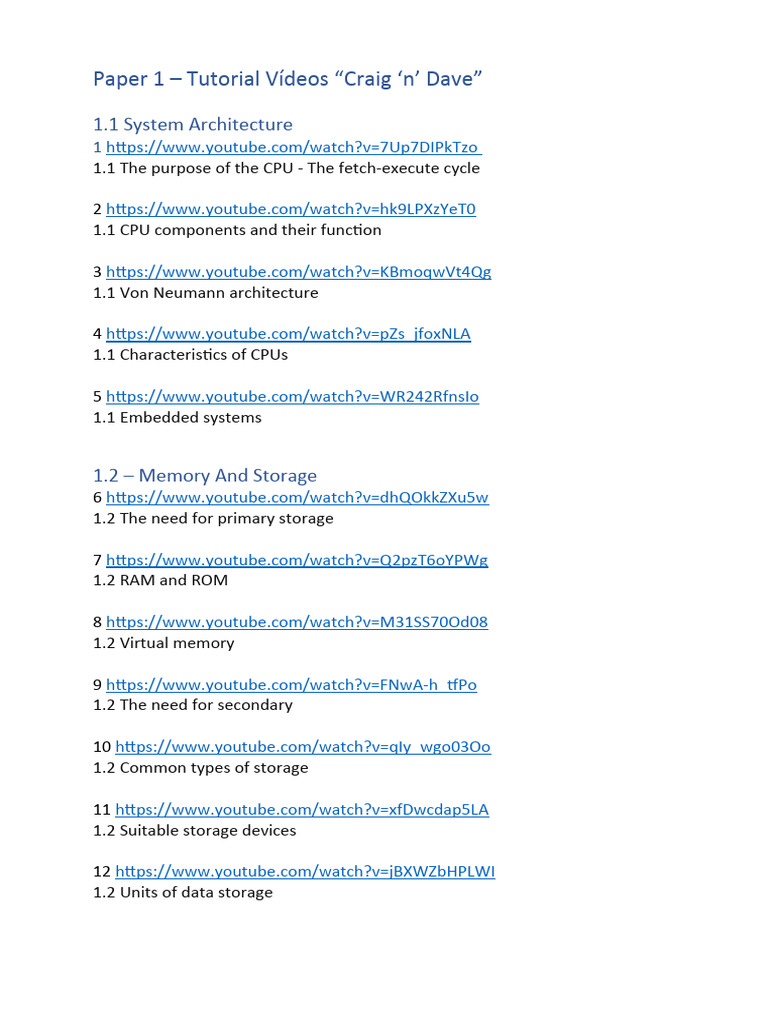 Paper 1 – Tutorial Vídeos "Craig 'n' Dave"

1.1 System Architecture
1 https://www.youtube.com/watch?v=7Up7DIPkTzo
1.1 The purpose of the CPU - The fetch-execute cycle

2 https://www.youtube.com/watch?v=hk9LPXzYeT0
1.1 CPU components and their function

3 https://www.youtube.com/watch?v=KBmoqwVt4Qg
1.1 Von Neumann architecture

4 https://www.youtube.com/watch?v=pZs_jfoxNLA
1.1 Characteristics of CPUs

5 https://www.youtube.com/watch?v=WR242RfnsIo
1.1 Embedded systems

1.2 – Memory And Storage
6 https://www.youtube.com/watch?v=dhQOkkZXu5w
1.2 The need for primary storage

7 https://www.youtube.com/watch?v=Q2pzT6oYPWg
1.2 RAM and ROM

8 https://www.youtube.com/watch?v=M31SS70Od08
1.2 Virtual memory

9 https://www.youtube.com/watch?v=FNwA-h_tfPo
1.2 The need for secondary

10 https://www.youtube.com/watch?v=qIy_wgo03Oo
1.2 Common types of storage

11 https://www.youtube.com/watch?v=xfDwcdap5LA
1.2 Suitable storage devices

12 https://www.youtube.com/watch?v=jBXWZbHPLWI
1.2 Units of data storage